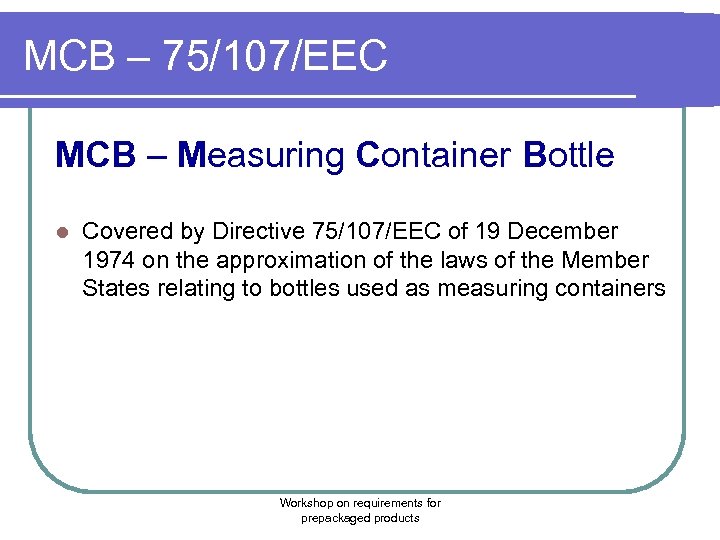 MCB – 75/107/EEC

MCB – Measuring Container Bottle

• Covered by Directive 75/107/EEC of 19 December 1974 on the approximation of the laws of the Member States relating to bottles used as measuring containers

Workshop on requirements for
prepackaged products